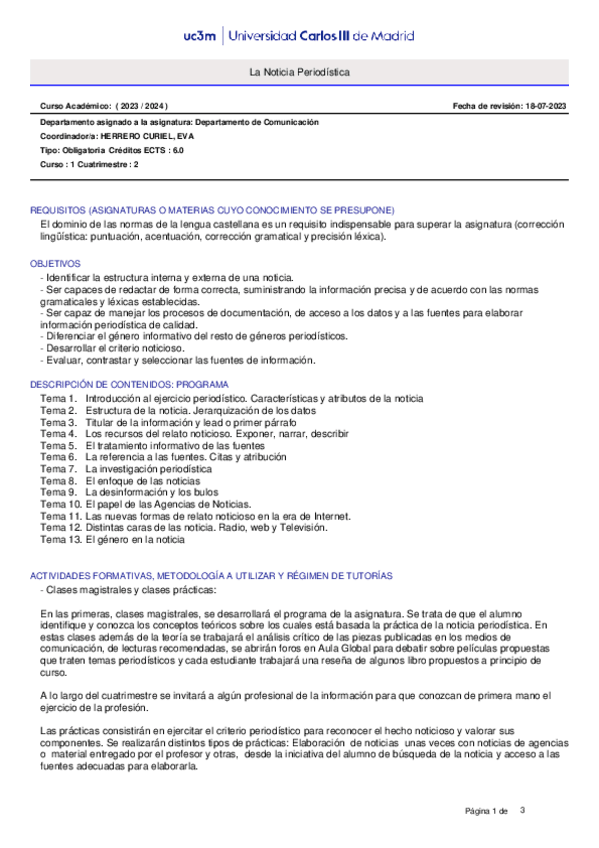 uc3m | Universidad Carlos III de Madrid

La Noticia Periodística

Curso Académico: ( 2023 / 2024 )

Fecha de revisión: 18-07-2023

Departamento asignado a la asignatura: Departamento de Comunicación

Coordinador/a: HERRERO CURIEL, EVA

Tipo: Obligatoria Créditos ECTS : 6.0

Curso : 1 Cuatrimestre : 2

REQUISITOS (ASIGNATURAS O MATERIAS CUYO CONOCIMIENTO SE PRESUPONE)

El dominio de las normas de la lengua castellana es un requisito indispensable para superar la asignatura (corrección lingüística: puntuación, acentuación, corrección gramatical y precisión léxica).

OBJETIVOS

- Identificar la estructura interna y externa de una noticia.
- Ser capaces de redactar de forma correcta, suministrando la información precisa y de acuerdo con las normas gramaticales y léxicas establecidas.
- Ser capaz de manejar los procesos de documentación, de acceso a los datos y a las fuentes para elaborar información periodística de calidad.
- Diferenciar el género informativo del resto de géneros periodísticos.
- Desarrollar el criterio noticioso.
- Evaluar, contrastar y seleccionar las fuentes de información.

DESCRIPCIÓN DE CONTENIDOS: PROGRAMA

Tema 1. Introducción al ejercicio periodístico. Características y atributos de la noticia
Tema 2. Estructura de la noticia. Jerarquización de los datos
Tema 3. Titular de la información y lead o primer párrafo
Tema 4. Los recursos del relato noticioso. Exponer, narrar, describir
Tema 5. El tratamiento informativo de las fuentes
Tema 6. La referencia a las fuentes. Citas y atribución
Tema 7. La investigación periodística
Tema 8. El enfoque de las noticias
Tema 9. La desinformación y los bulos
Tema 10. El papel de las Agencias de Noticias.
Tema 11. Las nuevas formas de relato noticioso en la era de Internet.
Tema 12. Distintas caras de las noticia. Radio, web y Televisión.
Tema 13. El género en la noticia

ACTIVIDADES FORMATIVAS, METODOLOGÍA A UTILIZAR Y RÉGIMEN DE TUTORÍAS

- Clases magistrales y clases prácticas:

En las primeras, clases magistrales, se desarrollará el programa de la asignatura. Se trata de que el alumno identifique y conozca los conceptos teóricos sobre los cuales está basada la práctica de la noticia periodística. En estas clases además de la teoría se trabajará el análisis crítico de las piezas publicadas en los medios de comunicación, de lecturas recomendadas, se abrirán foros en Aula Global para debatir sobre películas propuestas que traten temas periodísticos y cada estudiante trabajará una reseña de algunos libro propuestos a principio de curso.

A lo largo del cuatrimestre se invitará a algún profesional de la información para que conozcan de primera mano el ejercicio de la profesión.

Las prácticas consistirán en ejercitar el criterio periodístico para reconocer el hecho noticioso y valorar sus componentes. Se realizarán distintos tipos de prácticas: Elaboración de noticias unas veces con noticias de agencias o material entregado por el profesor y otras, desde la iniciativa del alumno de búsqueda de la noticia y acceso a las fuentes adecuadas para elaborarla.

Página 1 de 3